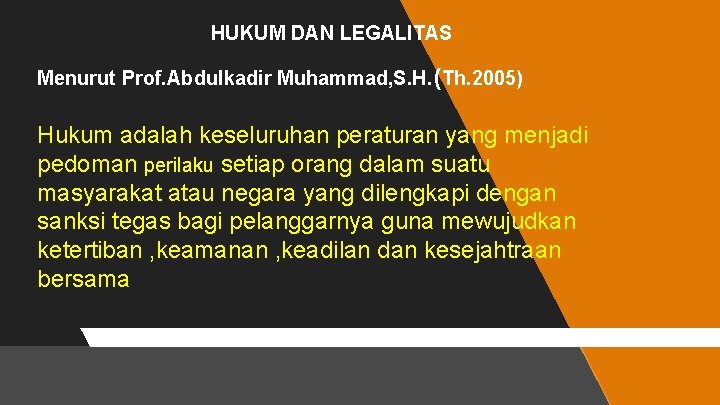 HUKUM DAN LEGALITAS

Menurut Prof.Abdulkadir Muhammad,S.H.(Th.2005)

Hukum adalah keseluruhan peraturan yang menjadi pedoman perilaku setiap orang dalam suatu masyarakat atau negara yang dilengkapi dengan sanksi tegas bagi pelanggarnya guna mewujudkan ketertiban ,keamanan ,keadilan dan kesejahtraan bersama